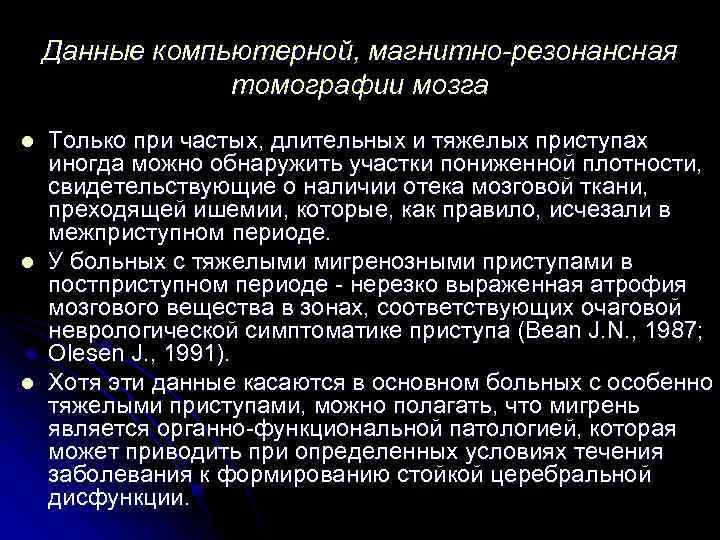 Данные компьютерной, магнитно-резонансная томографии мозга

Только при частых, длительных и тяжелых приступах иногда можно обнаружить участки пониженной плотности, свидетельствующие о наличии отека мозговой ткани, преходящей ишемии, которые, как правило, исчезали в межприступном периоде.

У больных с тяжелыми мигренозными приступами в постприступном периоде - нерезко выраженная атрофия мозгового вещества в зонах, соответствующих очаговой неврологической симптоматике приступа (Bean J.N., 1987; Olesen J., 1991).

Хотя эти данные касаются в основном больных с особенно тяжелыми приступами, можно полагать, что мигрень является органно-функциональной патологией, которая может приводить при определенных условиях течения заболевания к формированию стойкой церебральной дисфункции.